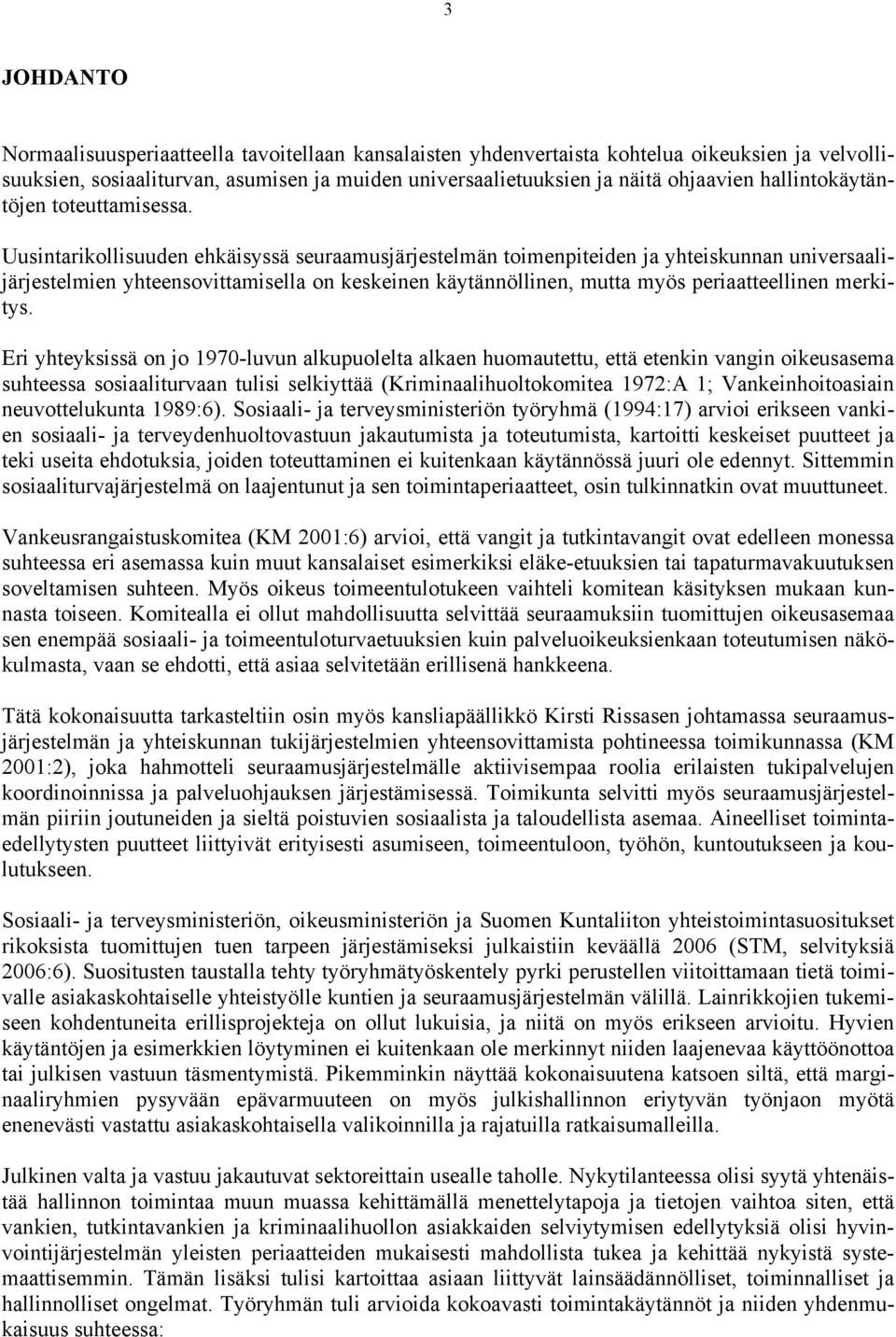 3

JOHDANTO

Normaalisuusperiaatteella tavoitellaan kansalaisten yhdenvertaista kohtelua oikeuksien ja velvollisuuksien, sosiaaliturvan, asumisen ja muiden universaalietuuksien ja näitä ohjaavien hallintokäytäntöjen toteuttamisessa.

Uusintarikollisuuden ehkäisyssä seuraamusjärjestelmän toimenpiteiden ja yhteiskunnan universaalijärjestelmien yhteensovittamisella on keskeinen käytännöllinen, mutta myös periaatteellinen merkitys.

Eri yhteyksissä on jo 1970-luvun alkupuolelta alkaen huomautettu, että etenkin vangin oikeusasema suhteessa sosiaaliturvaan tulisi selkiyttää (Kriminaalihuoltokomitea 1972:A 1; Vankeinhoitoasiain neuvottelukunta 1989:6). Sosiaali- ja terveysministeriön työryhmä (1994:17) arvioi erikseen vankien sosiaali- ja terveydenhuoltovastuun jakautumista ja toteutumista, kartoitti keskeiset puutteet ja teki useita ehdotuksia, joiden toteuttaminen ei kuitenkaan käytännössä juuri ole edennyt. Sittemmin sosiaaliturvajärjestelmä on laajentunut ja sen toimintaperiaatteet, osin tulkinnatkin ovat muuttuneet.

Vankeusrangaistuskomitea (KM 2001:6) arvioi, että vangit ja tutkintavangit ovat edelleen monessa suhteessa eri asemassa kuin muut kansalaiset esimerkiksi eläke-etuuksien tai tapaturmavakuutuksen soveltamisen suhteen. Myös oikeus toimeentulotukeen vaihteli komitean käsityksen mukaan kunnasta toiseen. Komitealla ei ollut mahdollisuutta selvittää seuraamuksiin tuomittujen oikeusasemaa sen enempää sosiaali- ja toimeentuloturvaetuuksien kuin palveluoikeuksienkaan toteutumisen näkökulmasta, vaan se ehdotti, että asiaa selvitetään erillisenä hankkeena.

Tätä kokonaisuutta tarkasteltiin osin myös kansliapäällikkö Kirsti Rissasen johtamassa seuraamusjärjestelmän ja yhteiskunnan tukijärjestelmien yhteensovittamista pohtineessa toimikunnassa (KM 2001:2), joka hahmotteli seuraamusjärjestelmälle aktiivisempaa roolia erilaisten tukipalvelujen koordinoinnissa ja palveluohjauksen järjestämisessä. Toimikunta selvitti myös seuraamusjärjestelmän piiriin joutuneiden ja sieltä poistuvien sosiaalista ja taloudellista asemaa. Aineelliset toimintaedellytysten puutteet liittyivät erityisesti asumiseen, toimeentuloon, työhön, kuntoutukseen ja koulutukseen.

Sosiaali- ja terveysministeriön, oikeusministeriön ja Suomen Kuntaliiton yhteistoimintasuositukset rikoksista tuomittujen tuen tarpeen järjestämiseksi julkaistiin keväällä 2006 (STM, selvityksiä 2006:6). Suositusten taustalla tehty työryhmätyöskentely pyrki perustellen viitoittamaan tietä toimivalle asiakaskohtaiselle yhteistyölle kuntien ja seuraamusjärjestelmän välillä. Lainrikkojien tukemiseen kohdentuneita erillisprojekteja on ollut lukuisia, ja niitä on myös erikseen arvioitu. Hyvien käytäntöjen ja esimerkkien löytyminen ei kuitenkaan ole merkinnyt niiden laajenevaa käyttöönottoa tai julkisen vastuun täsmentymistä. Pikemminkin näyttää kokonaisuutena katsoen siltä, että marginaaliryhmien pysyvään epävarmuuteen on myös julkishallinnon eriytyvän työnjaon myötä enenevästi vastattu asiakaskohtaisella valikoinnilla ja rajatuilla ratkaisumalleilla.

Julkinen valta ja vastuu jakautuvat sektoreittain usealle taholle. Nykytilanteessa olisi syytä yhtenäistää hallinnon toimintaa muun muassa kehittämällä menettelytapoja ja tietojen vaihtoa siten, että vankien, tutkintavankien ja kriminaalihuollon asiakkaiden selviytymisen edellytyksiä olisi hyvinvointijärjestelmän yleisten periaatteiden mukaisesti mahdollista tukea ja kehittää nykyistä systemaattisemmin. Tämän lisäksi tulisi kartoittaa asiaan liittyvät lainsäädännölliset, toiminnalliset ja hallinnolliset ongelmat. Työryhmän tuli arvioida kokoavasti toimintakäytännöt ja niiden yhdenmukaisuus suhteessa: